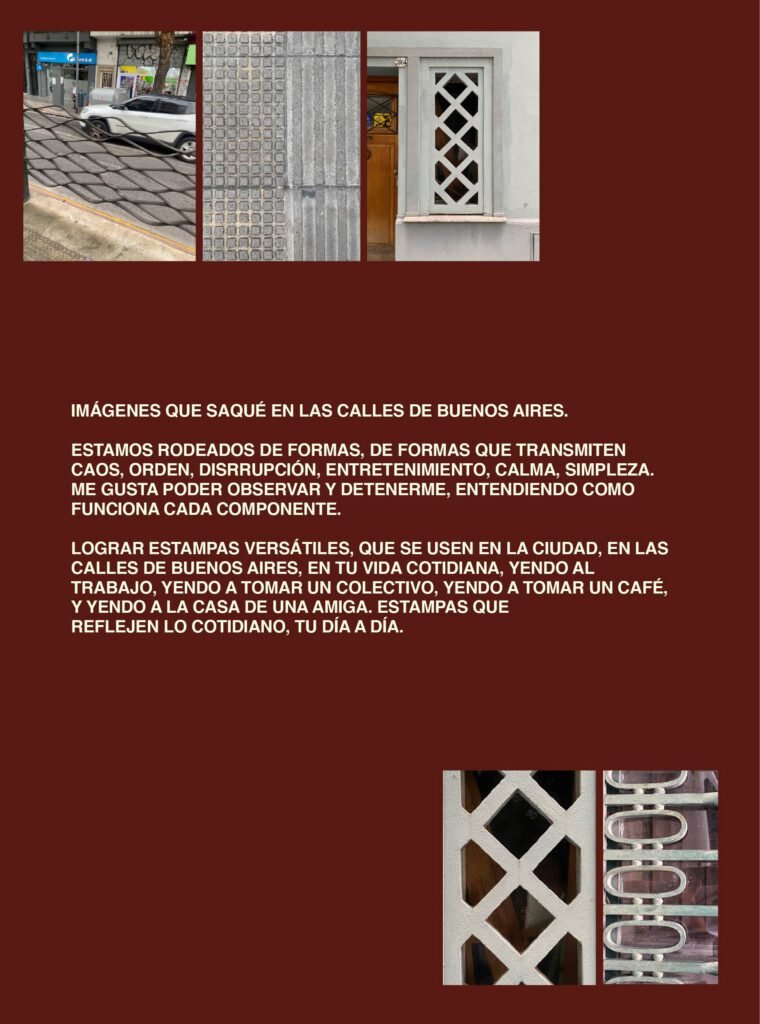 IMÁGENES QUE SAQUÉ EN LAS CALLES DE BUENOS AIRES.

ESTAMOS RODEADOS DE FORMAS, DE FORMAS QUE TRANSMITEN CAOS, ORDEN, DISRRUPCIÓN, ENTRETENIMIENTO, CALMA, SIMPLEZA. ME GUSTA PODER OBSERVAR Y DETENERME, ENTENDIENDO COMO FUNCIONA CADA COMPONENTE.

LOGRAR ESTAMPAS VERSÁTILES, QUE SE USEN EN LA CIUDAD, EN LAS CALLES DE BUENOS AIRES, EN TU VIDA COTIDIANA, YENDO AL TRABAJO, YENDO A TOMAR UN COLECTIVO, YENDO A TOMAR UN CAFÉ, Y YENDO A LA CASA DE UNA AMIGA. ESTAMPAS QUE REFLEJEN LO COTIDIANO, TU DÍA A DÍA.